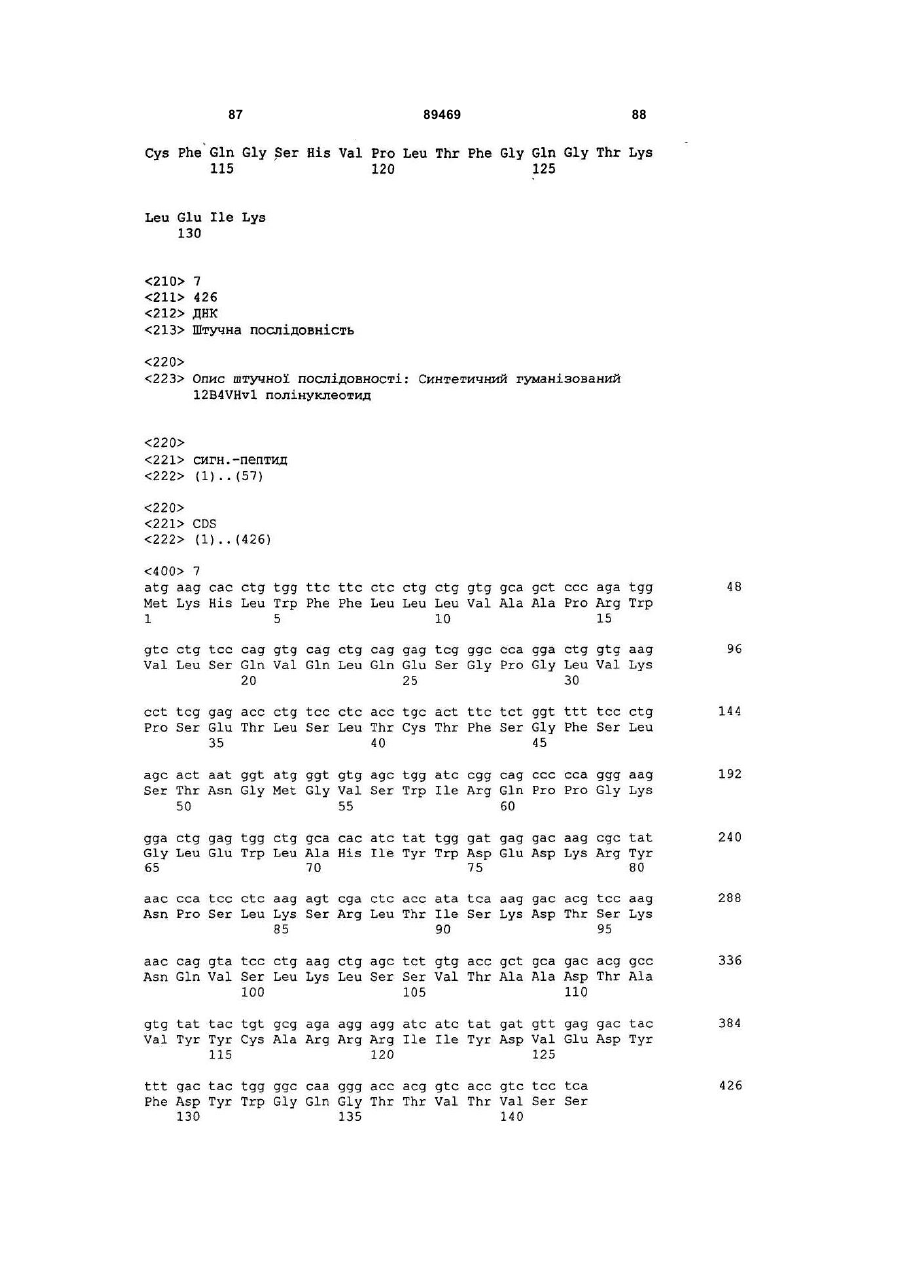 87 89469 88

Cys Phe Gln Gly Ser His Val Pro Leu Thr Phe Gly Gln Gly Thr Lys
115 120 125

Leu Glu Ile Lys
130

<210> 7
<211> 426
<212> ДНК
<213> Штучна послідовність

<220>
<223> Опис штучної послідовності: Синтетичний гуманізований 12B4VHv1 полінуклеотид

<220>
<221> сигн.-пептид
<222> (1)..(57)

<220>
<221> CDS
<222> (1)..(426)

<400> 7
atg aag cac ctg tgg ttc ttc ctc ctg ctg gtg gca gct ccc aga tgg 48
Met Lys His Leu Trp Phe Phe Leu Leu Leu Val Ala Ala Pro Arg Trp
1 5 10 15

gtc ctg tcc cag gtg cag ctg cag gag tcg ggc cca gga ctg gtg aag 96
Val Leu Ser Gln Val Gln Leu Gln Glu Ser Gly Pro Gly Leu Val Lys
20 25 30

cct tcg gag acc ctg tcc ctc acc tgc act ttc tct ggt ttt tcc ctg 144
Pro Ser Glu Thr Leu Ser Leu Thr Cys Thr Phe Ser Gly Phe Ser Leu
35 40 45

agc act aat ggt atg ggt gtg agc tgg atc cgg cag ccc cca ggg aag 192
Ser Thr Asn Gly Met Gly Val Ser Trp Ile Arg Gln Pro Pro Gly Lys
50 55 60

gga ctg gag tgg ctg gca cac atc tat tgg gat gag gac aag cgc tat 240
Gly Leu Glu Trp Leu Ala His Ile Tyr Trp Asp Glu Asp Lys Arg Tyr
65 70 75 80

aac cca tcc ctc aag agt cga ctc acc ata tca aag gac acg tcc aag 288
Asn Pro Ser Leu Lys Ser Arg Leu Thr Ile Ser Lys Asp Thr Ser Lys
85 90 95

aac cag gta tcc ctg aag ctg agc tct gtg acc gct gca gac acg gcc 336
Asn Gln Val Ser Leu Lys Leu Ser Ser Val Thr Ala Ala Asp Thr Ala
100 105 110

gtg tat tac tgt gcg aga agg agg atc atc tat gat gtt gag gac tac 384
Val Tyr Tyr Cys Ala Arg Arg Arg Ile Ile Tyr Asp Val Glu Asp Tyr
115 120 125

ttt gac tac tgg ggc caa ggg acc acg gtc acc gtc tcc tca 426
Phe Asp Tyr Trp Gly Gln Gly Thr Thr Val Thr Val Ser Ser
130 135 140